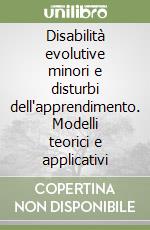 unilibro

Disabilità evolutive minori e disturbi dell'apprendimento. Modelli teorici e applicativi

COPERTINA NON DISPONIBILE